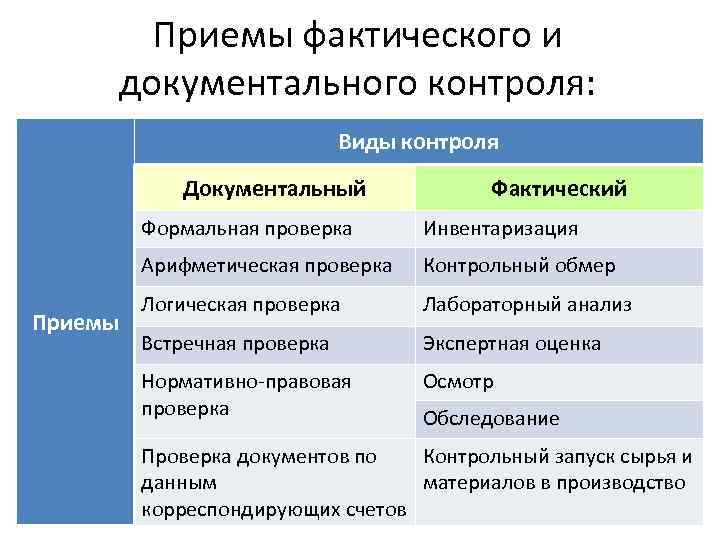 Приемы фактического и документального контроля:

| | Виды контроля | |
|---|---|---|
| | Документальный | Фактический |
| Приемы | Формальная проверка | Инвентаризация |
| | Арифметическая проверка | Контрольный обмер |
| | Логическая проверка | Лабораторный анализ |
| | Встречная проверка | Экспертная оценка |
| | Нормативно-правовая проверка | Осмотр |
| | | Обследование |
| | Проверка документов по данным корреспондирующих счетов | Контрольный запуск сырья и материалов в производство |